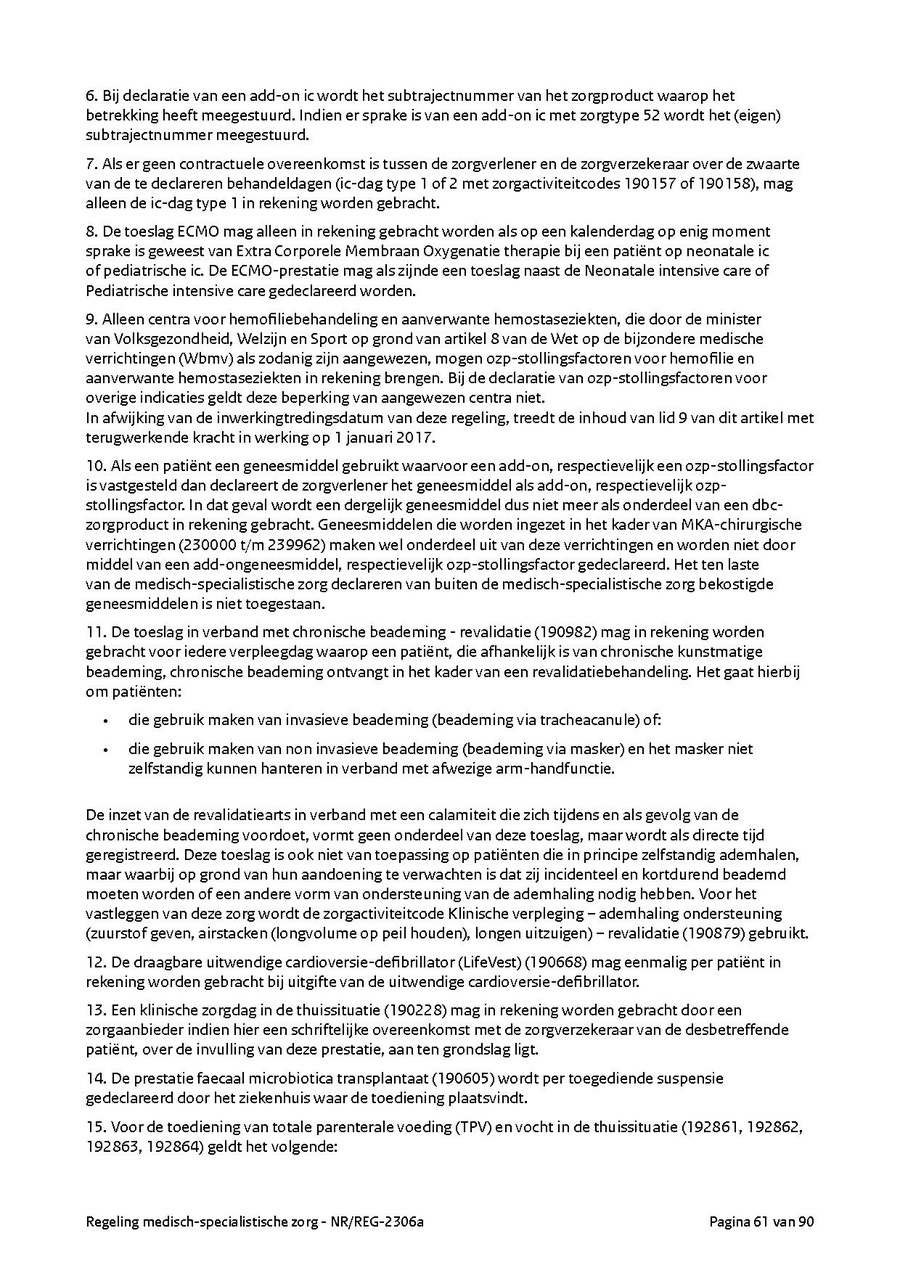 6. Bij declaratie van een add-on ic wordt het subtrajectnummer van het zorgproduct waarop het betrekking heeft meegestuurd. Indien er sprake is van een add-on ic met zorgtype 52 wordt het (eigen) subtrajectnummer meegestuurd.

7. Als er geen contractuele overeenkomst is tussen de zorgverlener en de zorgverzekeraar over de zwaarte van de te declareren behandeldagen (ic-dag type 1 of 2 met zorgactiviteitcodes 190157 of 190158), mag alleen de ic-dag type 1 in rekening worden gebracht.

8. De toeslag ECMO mag alleen in rekening gebracht worden als op een kalenderdag op enig moment sprake is geweest van Extra Corporele Membraan Oxygenatie therapie bij een patiënt op neonatale ic of pediatrische ic. De ECMO-prestatie mag als zijnde een toeslag naast de Neonatale intensive care of Pediatrische intensive care gedeclareerd worden.

9. Alleen centra voor hemofiliebehandeling en aanverwante hemostaseziekten, die door de minister van Volksgezondheid, Welzijn en Sport op grond van artikel 8 van de Wet op de bijzondere medische verrichtingen (Wbmv) als zodanig zijn aangewezen, mogen ozp-stollingsfactoren voor hemofilie en aanverwante hemostaseziekten in rekening brengen. Bij de declaratie van ozp-stollingsfactoren voor overige indicaties geldt deze beperking van aangewezen centra niet.
In afwijking van de inwerkingtredingsdatum van deze regeling, treedt de inhoud van lid 9 van dit artikel met terugwerkende kracht in werking op 1 januari 2017.

10. Als een patiënt een geneesmiddel gebruikt waarvoor een add-on, respectievelijk een ozp-stollingsfactor is vastgesteld dan declareert de zorgverlener het geneesmiddel als add-on, respectievelijk ozp-stollingsfactor. In dat geval wordt een dergelijk geneesmiddel dus niet meer als onderdeel van een dbc-zorgproduct in rekening gebracht. Geneesmiddelen die worden ingezet in het kader van MKA-chirurgische verrichtingen (230000 t/m 239962) maken wel onderdeel uit van deze verrichtingen en worden niet door middel van een add-ongeneesmiddel, respectievelijk ozp-stollingsfactor gedeclareerd. Het ten laste van de medisch-specialistische zorg declareren van buiten de medisch-specialistische zorg bekostigde geneesmiddelen is niet toegestaan.

11. De toeslag in verband met chronische beademing - revalidatie (190982) mag in rekening worden gebracht voor iedere verpleegdag waarop een patiënt, die afhankelijk is van chronische kunstmatige beademing, chronische beademing ontvangt in het kader van een revalidatiebehandeling. Het gaat hierbij om patiënten:

• die gebruik maken van invasieve beademing (beademing via tracheacanule) of:
• die gebruik maken van non invasieve beademing (beademing via masker) en het masker niet zelfstandig kunnen hanteren in verband met afwezige arm-handfunctie.

De inzet van de revalidatiearts in verband met een calamiteit die zich tijdens en als gevolg van de chronische beademing voordoet, vormt geen onderdeel van deze toeslag, maar wordt als directe tijd geregistreerd. Deze toeslag is ook niet van toepassing op patiënten die in principe zelfstandig ademhalen, maar waarbij op grond van hun aandoening te verwachten is dat zij incidenteel en kortdurend beademd moeten worden of een andere vorm van ondersteuning van de ademhaling nodig hebben. Voor het vastleggen van deze zorg wordt de zorgactiviteitcode Klinische verpleging – ademhaling ondersteuning (zuurstof geven, airstacken (longvolume op peil houden), longen uitzuigen) – revalidatie (190879) gebruikt.

12. De draagbare uitwendige cardioversie-defibrillator (LifeVest) (190668) mag eenmalig per patiënt in rekening worden gebracht bij uitgifte van de uitwendige cardioversie-defibrillator.

13. Een klinische zorgdag in de thuissituatie (190228) mag in rekening worden gebracht door een zorgaanbieder indien hier een schriftelijke overeenkomst met de zorgverzekeraar van de desbetreffende patiënt, over de invulling van deze prestatie, aan ten grondslag ligt.

14. De prestatie faecaal microbiotica transplantaat (190605) wordt per toegediende suspensie gedeclareerd door het ziekenhuis waar de toediening plaatsvindt.

15. Voor de toediening van totale parenterale voeding (TPV) en vocht in de thuissituatie (192861, 192862, 192863, 192864) geldt het volgende:

Regeling medisch-specialistische zorg - NR/REG-2306a

Pagina 61 van 90